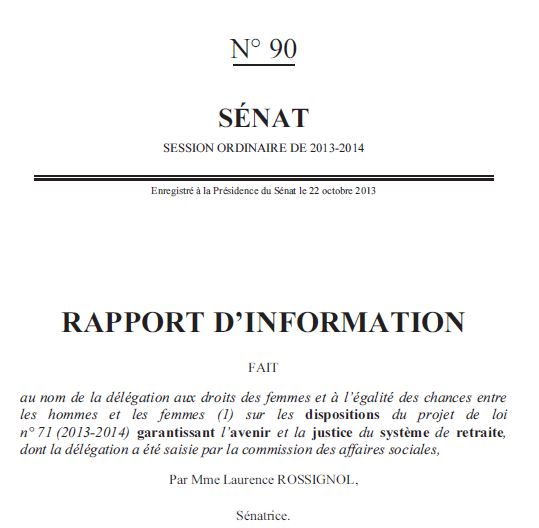 N° 90

SÉNAT

SESSION ORDINAIRE DE 2013-2014

Enregistré à la Présidence du Sénat le 22 octobre 2013

RAPPORT D'INFORMATION

FAIT

au nom de la délégation aux droits des femmes et à l'égalité des chances entre les hommes et les femmes (1) sur les dispositions du projet de loi n° 71 (2013-2014) garantissant l'avenir et la justice du système de retraite, dont la délégation a été saisie par la commission des affaires sociales,

Par Mme Laurence ROSSIGNOL,

Sénatrice.